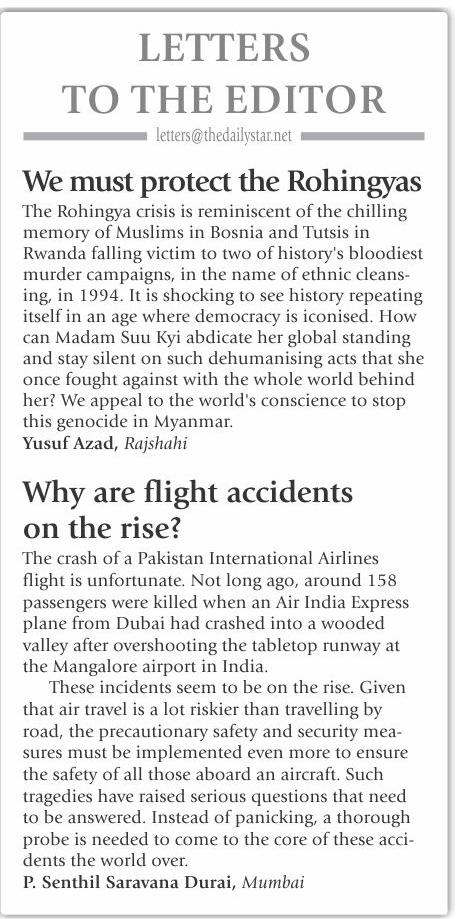 LETTERS TO THE EDITOR

letters@thedailystar.net

We must protect the Rohingyas

The Rohingya crisis is reminiscent of the chilling memory of Muslims in Bosnia and Tutsis in Rwanda falling victim to two of history's bloodiest murder campaigns, in the name of ethnic cleansing, in 1994. It is shocking to see history repeating itself in an age where democracy is iconised. How can Madam Suu Kyi abdicate her global standing and stay silent on such dehumanising acts that she once fought against with the whole world behind her? We appeal to the world's conscience to stop this genocide in Myanmar.

Yusuf Azad, Rajshahi

Why are flight accidents on the rise?

The crash of a Pakistan International Airlines flight is unfortunate. Not long ago, around 158 passengers were killed when an Air India Express plane from Dubai had crashed into a wooded valley after overshooting the tabletop runway at the Mangalore airport in India.

These incidents seem to be on the rise. Given that air travel is a lot riskier than travelling by road, the precautionary safety and security measures must be implemented even more to ensure the safety of all those aboard an aircraft. Such tragedies have raised serious questions that need to be answered. Instead of panicking, a thorough probe is needed to come to the core of these accidents the world over.

P. Senthil Saravana Durai, Mumbai